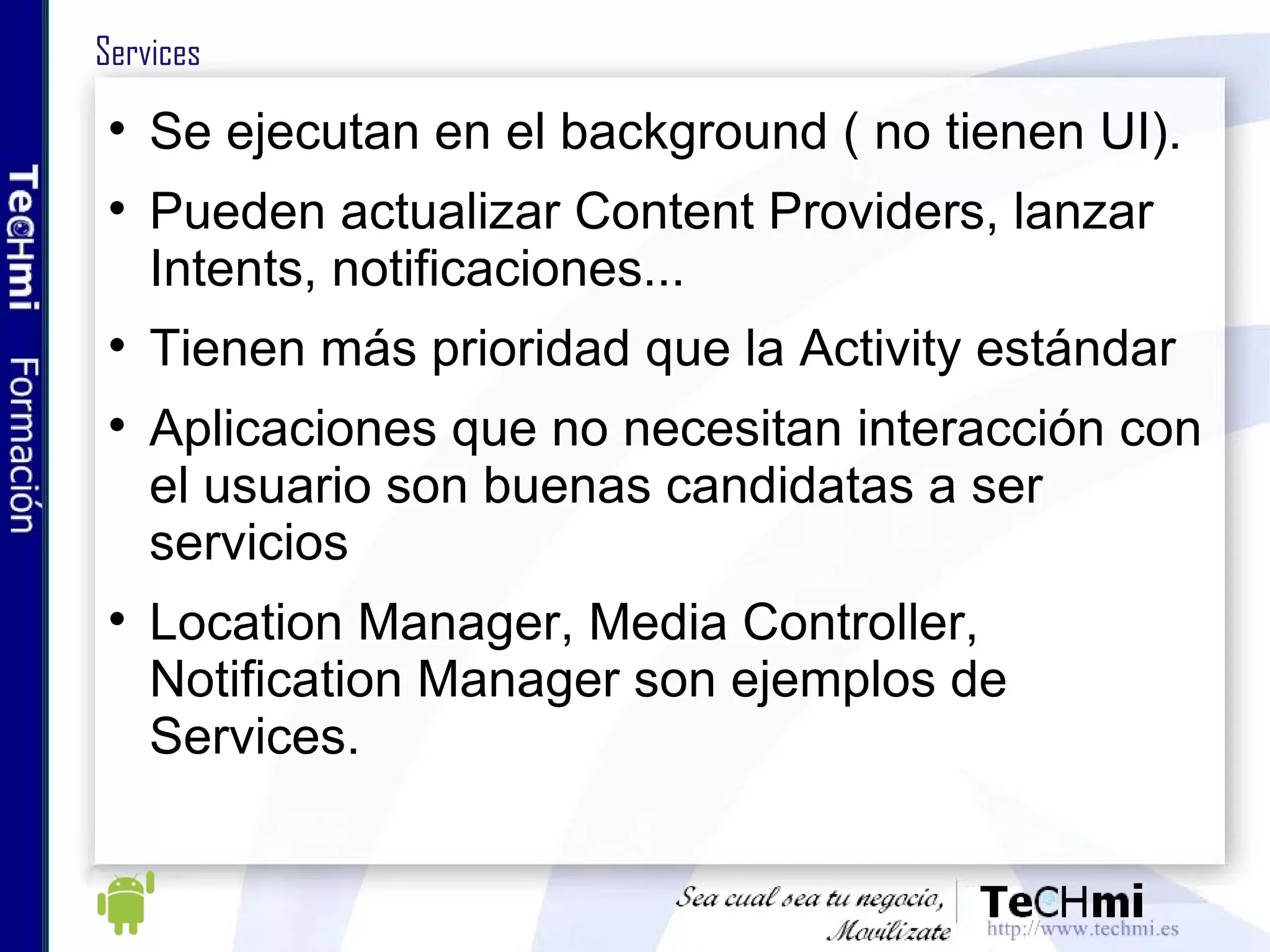 TeCHmi Formación

Services

• Se ejecutan en el background ( no tienen UI).

• Pueden actualizar Content Providers, lanzar Intents, notificaciones...

• Tienen más prioridad que la Activity estándar

• Aplicaciones que no necesitan interacción con el usuario son buenas candidatas a ser servicios

• Location Manager, Media Controller, Notification Manager son ejemplos de Services.

Sea cual sea tu negocio, Movilízate

TeCHmi
http://www.techmi.es